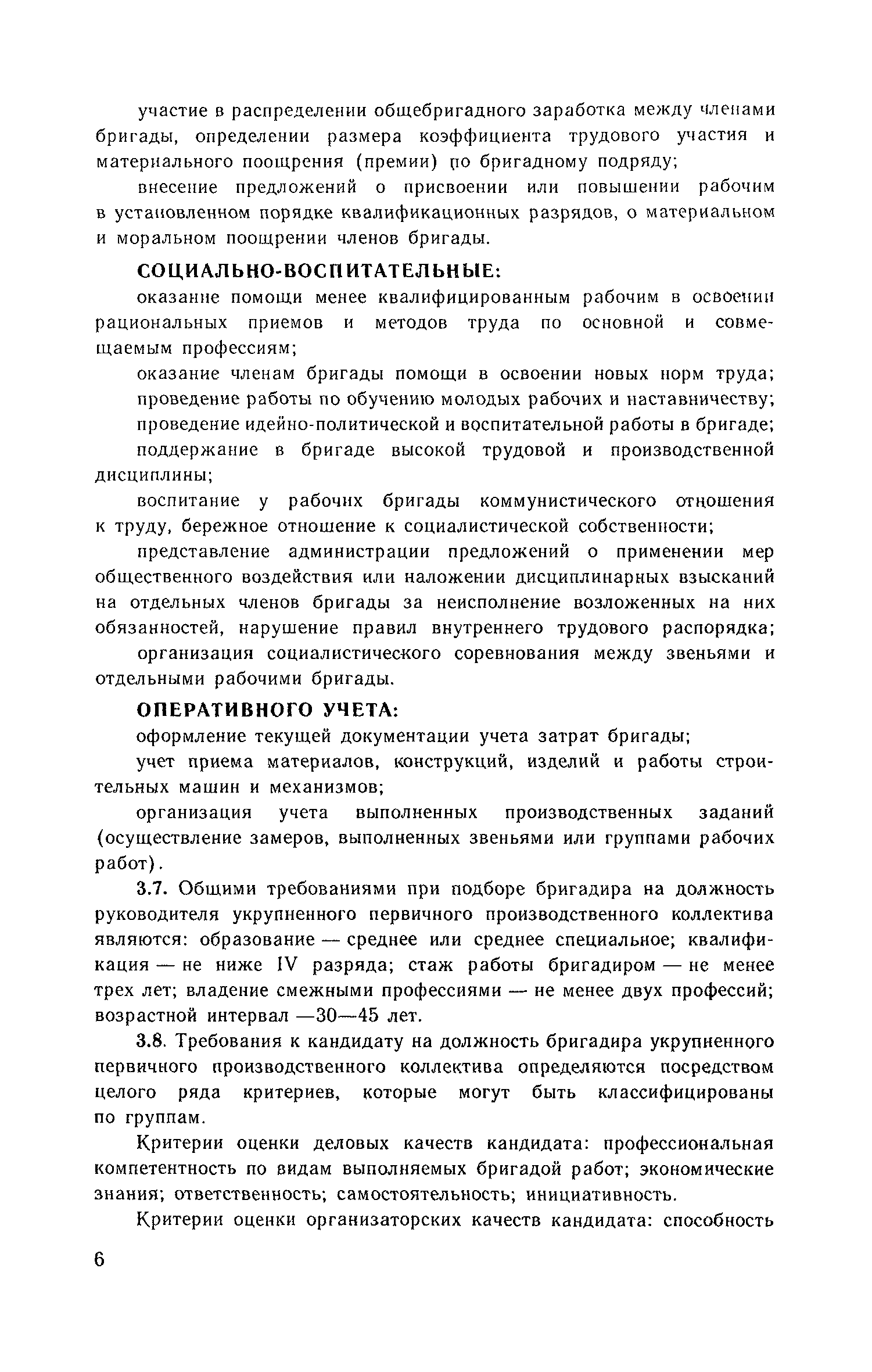 участие в распределении общебригадного заработка между членами бригады, определении размера коэффициента трудового участия и материального поощрения (премии) по бригадному подряду;

внесение предложений о присвоении или повышении рабочим в установленном порядке квалификационных разрядов, о материальном и моральном поощрении членов бригады.

СОЦИАЛЬНО-ВОСПИТАТЕЛЬНЫЕ:

оказание помощи менее квалифицированным рабочим в освоении рациональных приемов и методов труда по основной и совмещаемым профессиям;

оказание членам бригады помощи в освоении новых норм труда;

проведение работы по обучению молодых рабочих и наставничеству;

проведение идейно-политической и воспитательной работы в бригаде;

поддержание в бригаде высокой трудовой и производственной дисциплины;

воспитание у рабочих бригады коммунистического отношения к труду, бережное отношение к социалистической собственности;

представление администрации предложений о применении мер общественного воздействия или наложении дисциплинарных взысканий на отдельных членов бригады за неисполнение возложенных на них обязанностей, нарушение правил внутреннего трудового распорядка;

организация социалистического соревнования между звеньями и отдельными рабочими бригады.

ОПЕРАТИВНОГО УЧЕТА:

оформление текущей документации учета затрат бригады;

учет приема материалов, конструкций, изделий и работы строительных машин и механизмов;

организация учета выполненных производственных заданий (осуществление замеров, выполненных звеньями или группами рабочих работ).

3.7. Общими требованиями при подборе бригадира на должность руководителя укрупненного первичного производственного коллектива являются: образование — среднее или среднее специальное; квалификация — не ниже IV разряда; стаж работы бригадиром — не менее трех лет; владение смежными профессиями — не менее двух профессий; возрастной интервал —30—45 лет.

3.8. Требования к кандидату на должность бригадира укрупненного первичного производственного коллектива определяются посредством целого ряда критериев, которые могут быть классифицированы по группам.

Критерии оценки деловых качеств кандидата: профессиональная компетентность по видам выполняемых бригадой работ; экономические знания; ответственность; самостоятельность; инициативность.

Критерии оценки организаторских качеств кандидата: способность

6